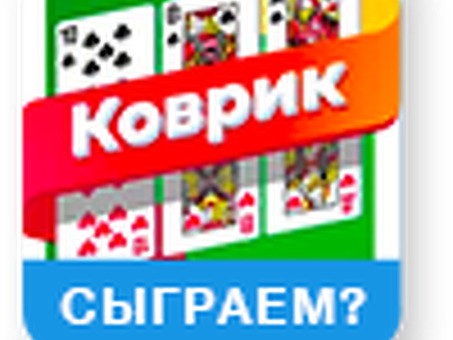 Коврик

СЫГРАЕМ?